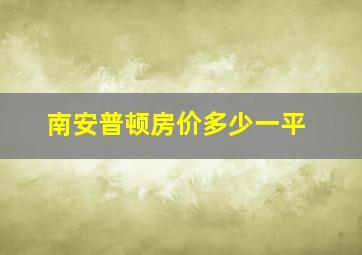 南安普顿房价多少一平